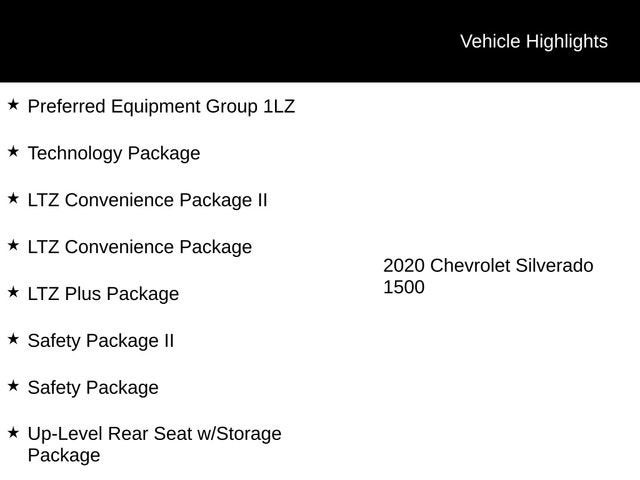 Vehicle Highlights

★ Preferred Equipment Group 1LZ

★ Technology Package

★ LTZ Convenience Package II

★ LTZ Convenience Package

★ LTZ Plus Package

★ Safety Package II

★ Safety Package

★ Up-Level Rear Seat w/Storage Package

2020 Chevrolet Silverado 1500